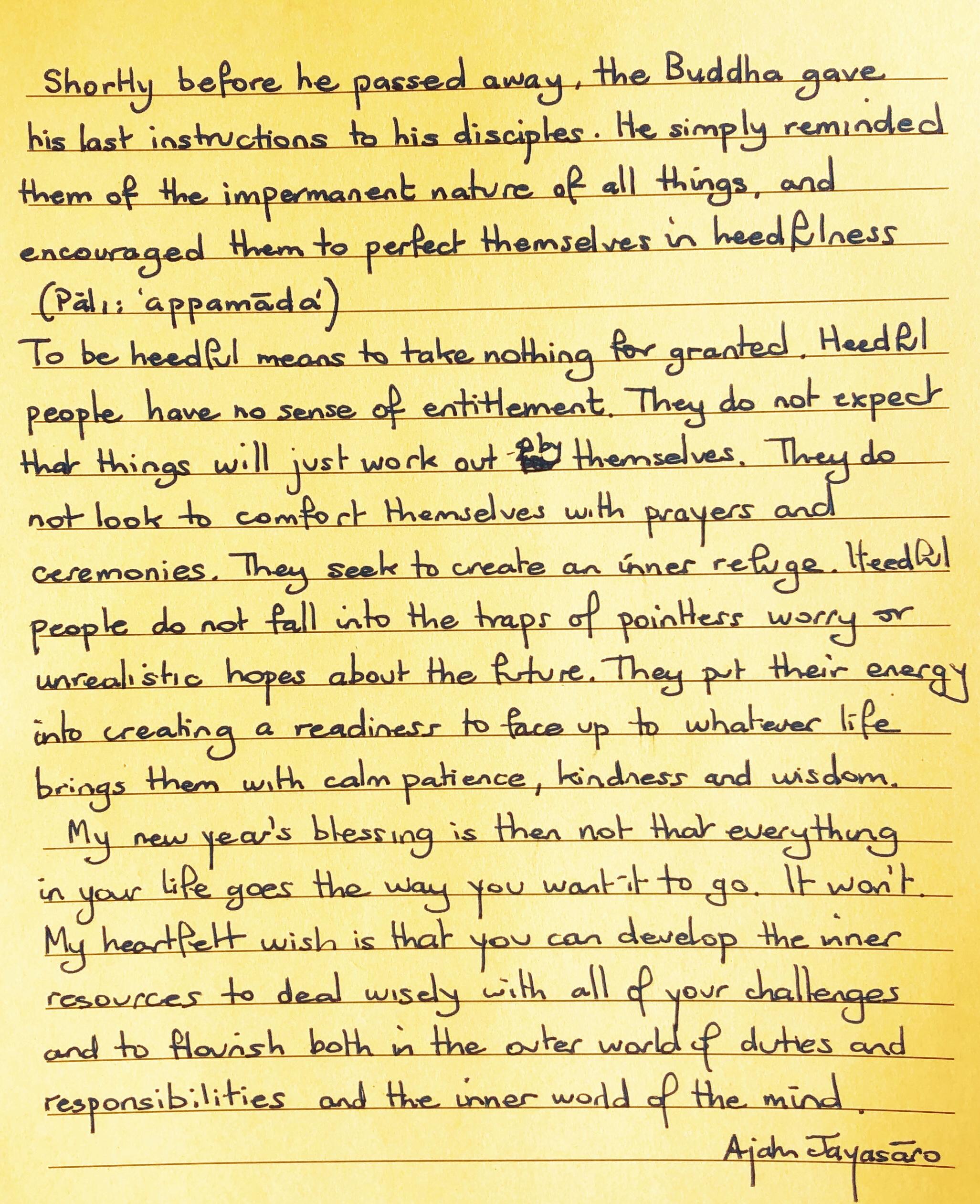 Shortly before he passed away, the Buddha gave his last instructions to his disciples. He simply reminded them of the impermanent nature of all things, and encouraged them to perfect themselves in heedfulness (Pāli: 'appamāda')
To be heedful means to take nothing for granted. Heedful people have no sense of entitlement. They do not expect that things will just work out by themselves. They do not look to comfort themselves with prayers and ceremonies. They seek to create an inner refuge. Heedful people do not fall into the traps of pointless worry or unrealistic hopes about the future. They put their energy into creating a readiness to face up to whatever life brings them with calm patience, kindness and wisdom.

My new year's blessing is then not that everything in your life goes the way you want it to go. It won't. My heartfelt wish is that you can develop the inner resources to deal wisely with all of your challenges and to flourish both in the outer world of duties and responsibilities and the inner world of the mind.

Ajahn Jayasāro